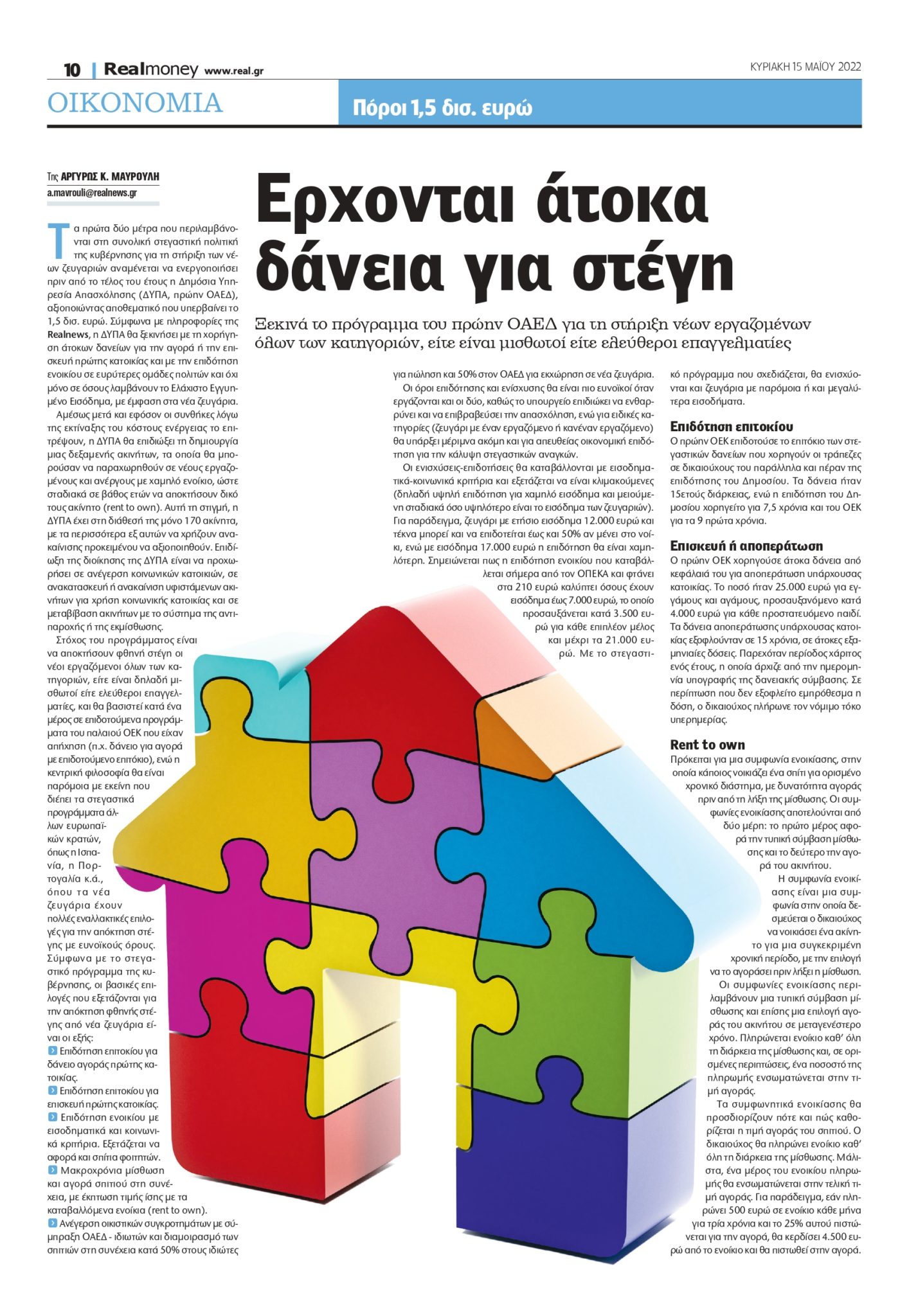 10 | Realmoney www.real.gr

ΚΥΡΙΑΚΗ 15 ΜΑΪΟΥ 2022

ΟΙΚΟΝΟΜΙΑ

Πόροι 1,5 δισ. ευρώ

Της ΑΡΓΥΡΩΣ Κ. ΜΑΥΡΟΥΛΗ
a.mavrouli@realnews.gr

Ερχονται άτοκα δάνεια για στέγη

Ξεκινά το πρόγραμμα του πρώην ΟΑΕΔ για τη στήριξη νέων εργαζομένων όλων των κατηγοριών, είτε είναι μισθωτοί είτε ελεύθεροι επαγγελματίες

Τα πρώτα δύο μέτρα που περιλαμβάνονται στη συνολική στεγαστική πολιτική της κυβέρνησης για τη στήριξη των νέων ζευγαριών αναμένεται να ενεργοποιήσει πριν από το τέλος του έτους η Δημόσια Υπηρεσία Απασχόλησης (ΔΥΠΑ, πρώην ΟΑΕΔ), αξιοποιώντας αποθεματικό που υπερβαίνει το 1,5 δισ. ευρώ. Σύμφωνα με πληροφορίες της Realnews, η ΔΥΠΑ θα ξεκινήσει με τη χορήγηση άτοκων δανείων για την αγορά ή την επισκευή πρώτης κατοικίας και με την επιδότηση ενοικίου σε ευρύτερες ομάδες πολιτών και όχι μόνο σε όσους λαμβάνουν το Ελάχιστο Εγγυημένο Εισόδημα, με έμφαση στα νέα ζευγάρια.

Αμέσως μετά και εφόσον οι συνθήκες λόγω της εκτίναξης του κόστους ενέργειας το επιτρέψουν, η ΔΥΠΑ θα επιδιώξει τη δημιουργία μιας δεξαμενής ακινήτων, τα οποία θα μπορούσαν να παραχωρηθούν σε νέους εργαζομένους και ανέργους με χαμηλό ενοίκιο, ώστε σταδιακά σε βάθος ετών να αποκτήσουν δικό τους ακίνητο (rent to own). Αυτή τη στιγμή, η ΔΥΠΑ έχει στη διάθεσή της μόνο 170 ακίνητα, με τα περισσότερα εξ αυτών να χρήζουν ανακαίνισης προκειμένου να αξιοποιηθούν. Επιδίωξη της διοίκησης της ΔΥΠΑ είναι να προχωρήσει σε ανέγερση κοινωνικών κατοικιών, σε ανακατασκευή ή ανακαίνιση υφιστάμενων ακινήτων για χρήση κοινωνικής κατοικίας και σε μεταβίβαση ακινήτων με το σύστημα της αντιπαροχής ή της εκμίσθωσης.

Στόχος του προγράμματος είναι να αποκτήσουν φθηνή στέγη οι νέοι εργαζόμενοι όλων των κατηγοριών, είτε είναι δηλαδή μισθωτοί είτε ελεύθεροι επαγγελματίες, και θα βασιστεί κατά ένα μέρος σε επιδοτούμενα προγράμματα του παλαιού ΟΕΚ που είχαν απήχηση (π.χ. δάνειο για αγορά με επιδοτούμενο επιτόκιο), ενώ η κεντρική φιλοσοφία θα είναι παρόμοια με εκείνη που διέπει τα στεγαστικά προγράμματα άλλων ευρωπαϊκών κρατών, όπως η Ισπανία, η Πορτογαλία κ.ά., όπου τα νέα ζευγάρια έχουν πολλές εναλλακτικές επιλογές για την απόκτηση στέγης με ευνοϊκούς όρους. Σύμφωνα με το στεγαστικό πρόγραμμα της κυβέρνησης, οι βασικές επιλογές που εξετάζονται για την απόκτηση φθηνής στέγης από νέα ζευγάρια είναι οι εξής:
Επιδότηση επιτοκίου για δάνειο αγοράς πρώτης κατοικίας.
Επιδότηση επιτοκίου για επισκευή πρώτης κατοικίας.
Επιδότηση ενοικίου με εισοδηματικά και κοινωνικά κριτήρια. Εξετάζεται να αφορά και σπίτια φοιτητών.
Μακροχρόνια μίσθωση και αγορά σπιτιού στη συνέχεια, με έκπτωση τιμής ίσης με τα καταβαλλόμενα ενοίκια (rent to own).
Ανέγερση οικιστικών συγκροτημάτων με σύμπραξη ΟΑΕΔ - ιδιωτών και διαμοιρασμό των σπιτιών στη συνέχεια κατά 50% στους ιδιώτες για πώληση και 50% στον ΟΑΕΔ για εκχώρηση σε νέα ζευγάρια.

Οι όροι επιδότησης και ενίσχυσης θα είναι πιο ευνοϊκοί όταν εργάζονται και οι δύο, καθώς το υπουργείο επιδιώκει να ενθαρρύνει και να επιβραβεύσει την απασχόληση, ενώ για ειδικές κατηγορίες (ζευγάρι με έναν εργαζόμενο ή κανέναν εργαζόμενο) θα υπάρξει μέριμνα ακόμη και για απευθείας οικονομική επιδότηση για την κάλυψη στεγαστικών αναγκών.

Οι ενισχύσεις-επιδοτήσεις θα καταβάλλονται με εισοδηματικά-κοινωνικά κριτήρια και εξετάζεται να είναι κλιμακούμενες (δηλαδή υψηλή επιδότηση για χαμηλό εισόδημα και μειούμενη σταδιακά όσο υψηλότερο είναι το εισόδημα των ζευγαριών). Για παράδειγμα, ζευγάρι με ετήσιο εισόδημα 12.000 ευρώ και τέκνα μπορεί και να επιδοτείται έως και 50% αν μένει στο νοίκι, ενώ με εισόδημα 17.000 ευρώ η επιδότηση θα είναι χαμηλότερη. Σημειώνεται πως η επιδότηση ενοικίου που καταβάλλεται σήμερα από τον ΟΠΕΚΑ και φτάνει στα 210 ευρώ καλύπτει όσους έχουν εισόδημα έως 7.000 ευρώ, το οποίο προσαυξάνεται κατά 3.500 ευρώ για κάθε επιπλέον μέλος και μέχρι τα 21.000 ευρώ. Με το στεγαστικό πρόγραμμα που σχεδιάζεται, θα ενισχύονται και ζευγάρια με παρόμοια ή και μεγαλύτερα εισοδήματα.

Επιδότηση επιτοκίου
Ο πρώην ΟΕΚ επιδοτούσε το επιτόκιο των στεγαστικών δανείων που χορηγούν οι τράπεζες σε δικαιούχους του παράλληλα και πέραν της επιδότησης του Δημοσίου. Τα δάνεια ήταν 15ετούς διάρκειας, ενώ η επιδότηση του Δημοσίου χορηγείτο για 7,5 χρόνια και του ΟΕΚ για τα 9 πρώτα χρόνια.

Επισκευή ή αποπεράτωση
Ο πρώην ΟΕΚ χορηγούσε άτοκα δάνεια από κεφάλαιά του για αποπεράτωση υπάρχουσας κατοικίας. Το ποσό ήταν 25.000 ευρώ για εγγάμους και αγάμους, προσαυξανόμενο κατά 4.000 ευρώ για κάθε προστατευόμενο παιδί. Τα δάνεια αποπεράτωσης υπάρχουσας κατοικίας εξοφλούνταν σε 15 χρόνια, σε άτοκες εξαμηνιαίες δόσεις. Παρεχόταν περίοδος χάριτος ενός έτους, η οποία άρχιζε από την ημερομηνία υπογραφής της δανειακής σύμβασης. Σε περίπτωση που δεν εξοφλείτο εμπρόθεσμα η δόση, ο δικαιούχος πλήρωνε τον νόμιμο τόκο υπερημερίας.

Rent to own
Πρόκειται για μια συμφωνία ενοικίασης, στην οποία κάποιος νοικιάζει ένα σπίτι για ορισμένο χρονικό διάστημα, με δυνατότητα αγοράς πριν από τη λήξη της μίσθωσης. Οι συμφωνίες ενοικίασης αποτελούνται από δύο μέρη: το πρώτο μέρος αφορά την τυπική σύμβαση μίσθωσης και το δεύτερο την αγορά του ακινήτου.

Η συμφωνία ενοικίασης είναι μια συμφωνία στην οποία δεσμεύεται ο δικαιούχος να νοικιάσει ένα ακίνητο για μια συγκεκριμένη χρονική περίοδο, με την επιλογή να το αγοράσει πριν λήξει η μίσθωση.

Οι συμφωνίες ενοικίασης περιλαμβάνουν μια τυπική σύμβαση μίσθωσης και επίσης μια επιλογή αγοράς του ακινήτου σε μεταγενέστερο χρόνο. Πληρώνεται ενοίκιο καθ' όλη τη διάρκεια της μίσθωσης και, σε ορισμένες περιπτώσεις, ένα ποσοστό της πληρωμής ενσωματώνεται στην τιμή αγοράς.

Τα συμφωνητικά ενοικίασης θα προσδιορίζουν πότε και πώς καθορίζεται η τιμή αγοράς του σπιτιού. Ο δικαιούχος θα πληρώνει ενοίκιο καθ' όλη τη διάρκεια της μίσθωσης. Μάλιστα, ένα μέρος του ενοικίου πληρωμής θα ενσωματώνεται στην τελική τιμή αγοράς. Για παράδειγμα, εάν πληρώνει 500 ευρώ σε ενοίκιο κάθε μήνα για τρία χρόνια και το 25% αυτού πιστώνεται για την αγορά, θα κερδίσει 4.500 ευρώ από το ενοίκιο και θα πιστωθεί στην αγορά.